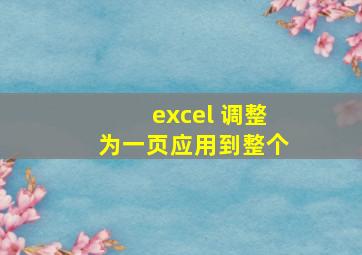 excel 调整为一页应用到整个